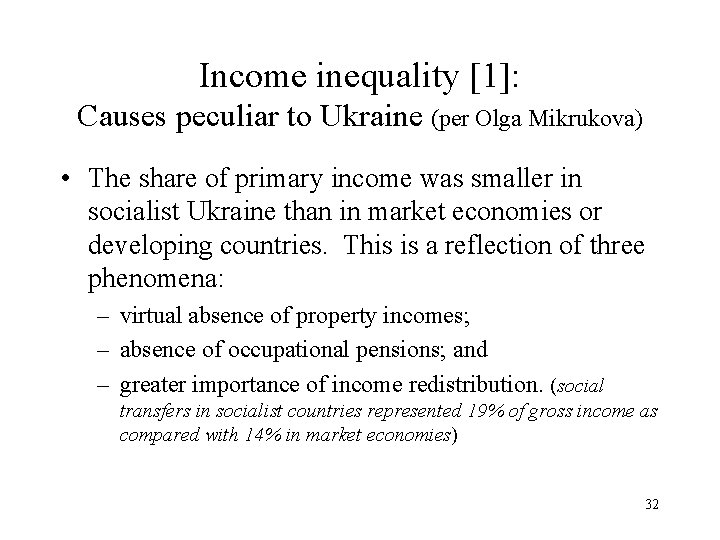 Income inequality [1]:
Causes peculiar to Ukraine (per Olga Mikrukova)

• The share of primary income was smaller in socialist Ukraine than in market economies or developing countries. This is a reflection of three phenomena:

– virtual absence of property incomes;

– absence of occupational pensions; and

– greater importance of income redistribution. (social transfers in socialist countries represented 19% of gross income as compared with 14% in market economies)

32